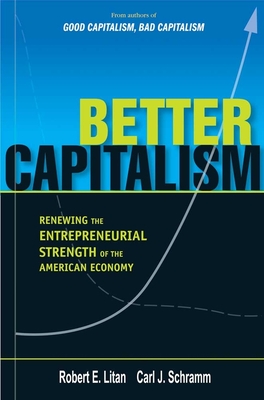 From authors of
GOOD CAPITALISM, BAD CAPITALISM

BETTER
CAPITALISM

RENEWING THE ENTREPRENEURIAL STRENGTH OF THE AMERICAN ECONOMY

Robert E. Litan Carl J. Schramm